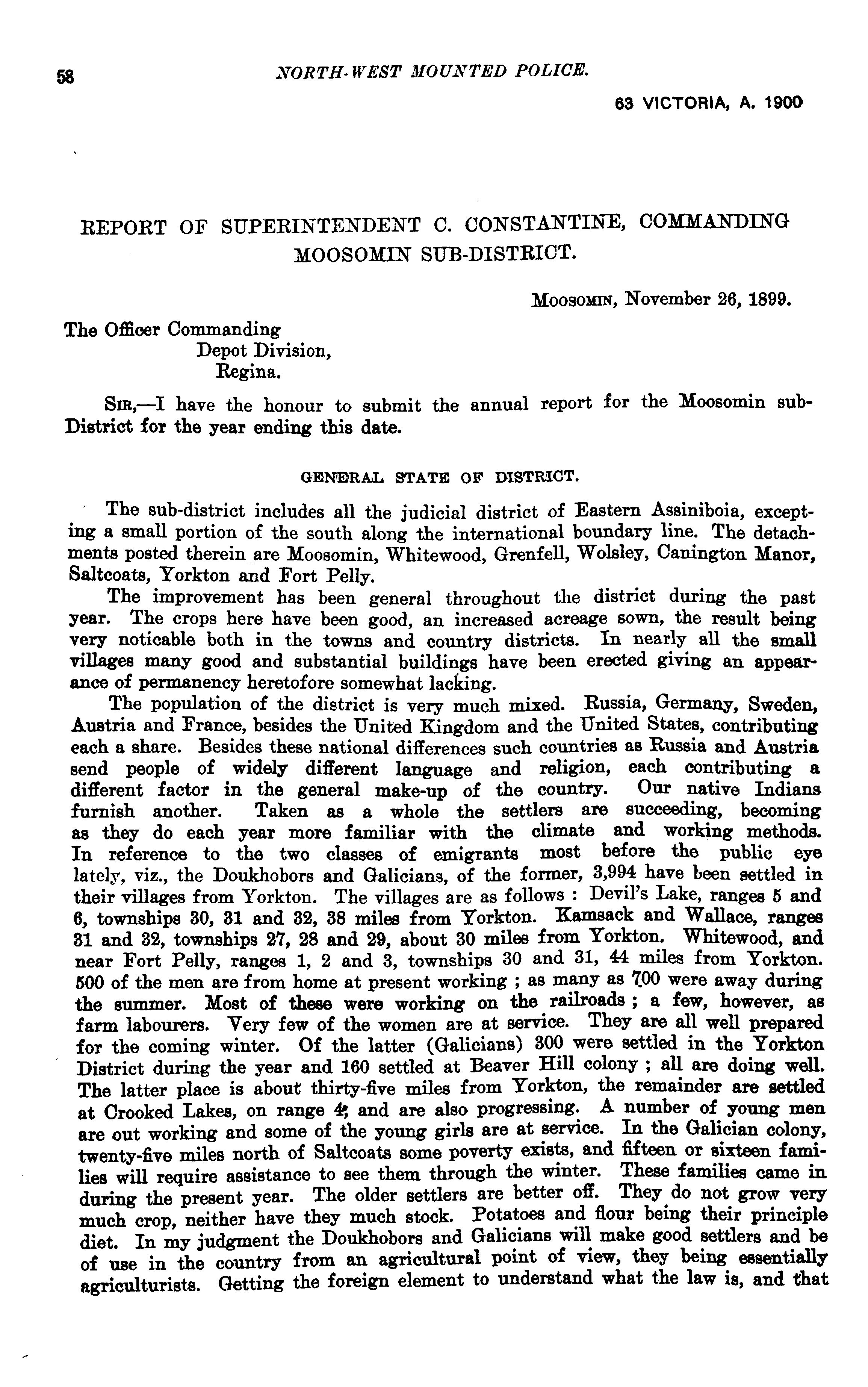 58 NORTH-WEST MOUNTED POLICE.

63 VICTORIA, A. 1900

REPORT OF SUPERINTENDENT C. CONSTANTINE, COMMANDING MOOSOMIN SUB-DISTRICT.

MOOSOMIN, November 26, 1899.

The Officer Commanding
Depot Division,
Regina.

SIR,—I have the honour to submit the annual report for the Moosomin sub-District for the year ending this date.

GENERAL STATE OF DISTRICT.

The sub-district includes all the judicial district of Eastern Assiniboia, excepting a small portion of the south along the international boundary line. The detachments posted therein are Moosomin, Whitewood, Grenfell, Wolsley, Canington Manor, Saltcoats, Yorkton and Fort Pelly.

The improvement has been general throughout the district during the past year. The crops here have been good, an increased acreage sown, the result being very noticable both in the towns and country districts. In nearly all the small villages many good and substantial buildings have been erected giving an appearance of permanency heretofore somewhat lacking.

The population of the district is very much mixed. Russia, Germany, Sweden, Austria and France, besides the United Kingdom and the United States, contributing each a share. Besides these national differences such countries as Russia and Austria send people of widely different language and religion, each contributing a different factor in the general make-up of the country. Our native Indians furnish another. Taken as a whole the settlers are succeeding, becoming as they do each year more familiar with the climate and working methods. In reference to the two classes of emigrants most before the public eye lately, viz., the Doukhobors and Galicians, of the former, 3,994 have been settled in their villages from Yorkton. The villages are as follows : Devil's Lake, ranges 5 and 6, townships 30, 31 and 32, 38 miles from Yorkton. Kamsack and Wallace, ranges 31 and 32, townships 27, 28 and 29, about 30 miles from Yorkton. Whitewood, and near Fort Pelly, ranges 1, 2 and 3, townships 30 and 31, 44 miles from Yorkton. 500 of the men are from home at present working ; as many as 700 were away during the summer. Most of these were working on the railroads ; a few, however, as farm labourers. Very few of the women are at service. They are all well prepared for the coming winter. Of the latter (Galicians) 300 were settled in the Yorkton District during the year and 160 settled at Beaver Hill colony ; all are doing well. The latter place is about thirty-five miles from Yorkton, the remainder are settled at Crooked Lakes, on range 4, and are also progressing. A number of young men are out working and some of the young girls are at service. In the Galician colony, twenty-five miles north of Saltcoats some poverty exists, and fifteen or sixteen families will require assistance to see them through the winter. These families came in during the present year. The older settlers are better off. They do not grow very much crop, neither have they much stock. Potatoes and flour being their principle diet. In my judgment the Doukhobors and Galicians will make good settlers and be of use in the country from an agricultural point of view, they being essentially agriculturists. Getting the foreign element to understand what the law is, and that